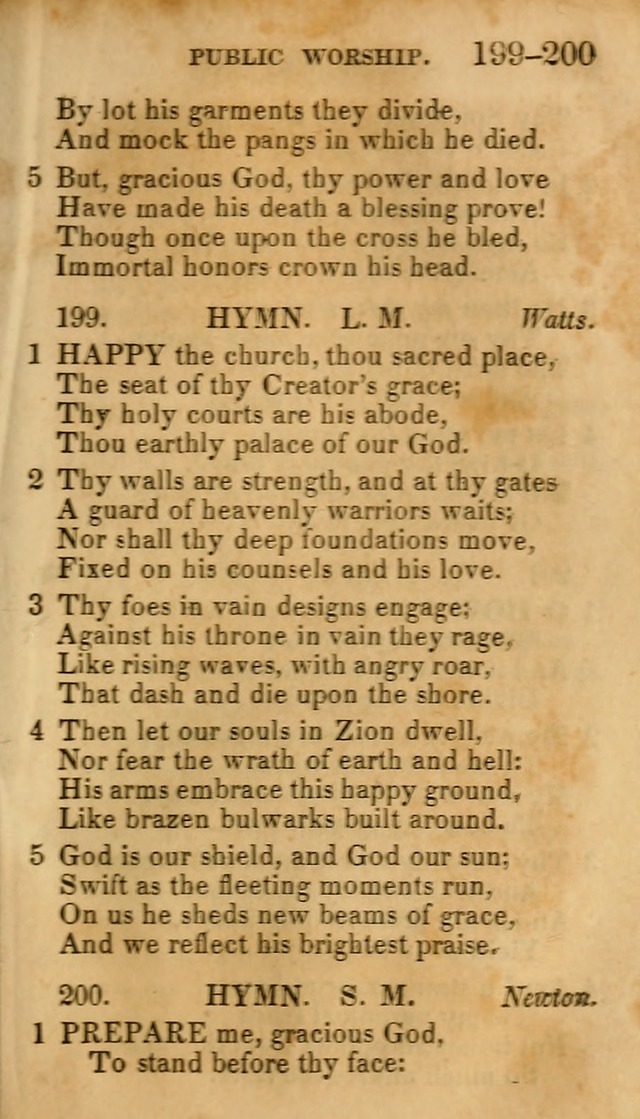 PUBLIC WORSHIP. 199–200

By lot his garments they divide,
And mock the pangs in which he died.

5 But, gracious God, thy power and love
Have made his death a blessing prove!
Though once upon the cross he bled,
Immortal honors crown his head.

199. HYMN. L. M. Watts.

1 HAPPY the church, thou sacred place,
The seat of thy Creator's grace;
Thy holy courts are his abode,
Thou earthly palace of our God.

2 Thy walls are strength, and at thy gates
A guard of heavenly warriors waits;
Nor shall thy deep foundations move,
Fixed on his counsels and his love.

3 Thy foes in vain designs engage;
Against his throne in vain they rage,
Like rising waves, with angry roar,
That dash and die upon the shore.

4 Then let our souls in Zion dwell,
Nor fear the wrath of earth and hell:
His arms embrace this happy ground,
Like brazen bulwarks built around.

5 God is our shield, and God our sun;
Swift as the fleeting moments run,
On us he sheds new beams of grace,
And we reflect his brightest praise.

200. HYMN. S. M. Newton.

1 PREPARE me, gracious God,
To stand before thy face: